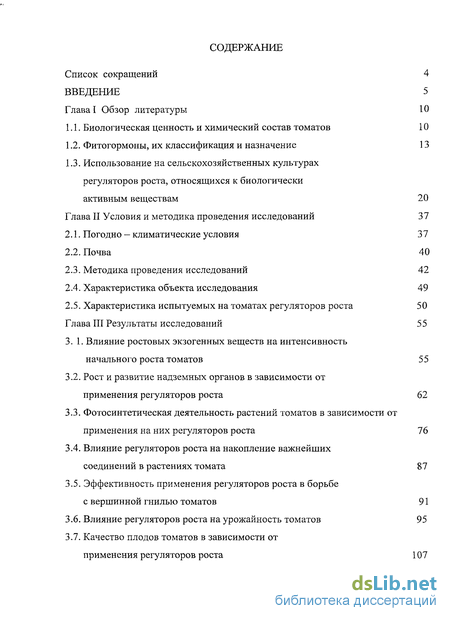 СОДЕРЖАНИЕ

Список сокращений 4

ВВЕДЕНИЕ 5

Глава I Обзор литературы 10

1.1. Биологическая ценность и химический состав томатов 10

1.2. Фитогормоны, их классификация и назначение 13

1.3. Использование на сельскохозяйственных культурах регуляторов роста, относящихся к биологически активным веществам 20

Глава II Условия и методика проведения исследований 37

2.1. Погодно – климатические условия 37

2.2. Почва 40

2.3. Методика проведения исследований 42

2.4. Характеристика объекта исследования 49

2.5. Характеристика испытуемых на томатах регуляторов роста 50

Глава III Результаты исследований 55

3. 1. Влияние ростовых экзогенных веществ на интенсивность начального роста томатов 55

3.2. Рост и развитие надземных органов в зависимости от применения регуляторов роста 62

3.3. Фотосинтетическая деятельность растений томатов в зависимости от применения на них регуляторов роста 76

3.4. Влияние регуляторов роста на накопление важнейших соединений в растениях томата 87

3.5. Эффективность применения регуляторов роста в борьбе с вершинной гнилью томатов 91

3.6. Влияние регуляторов роста на урожайность томатов 95

3.7. Качество плодов томатов в зависимости от применения регуляторов роста 107

dsLib.net
библиотека диссертаций